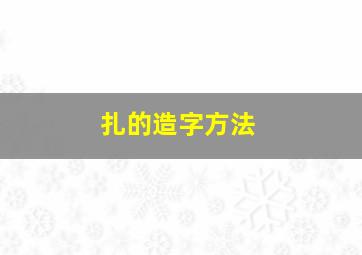 扎的造字方法